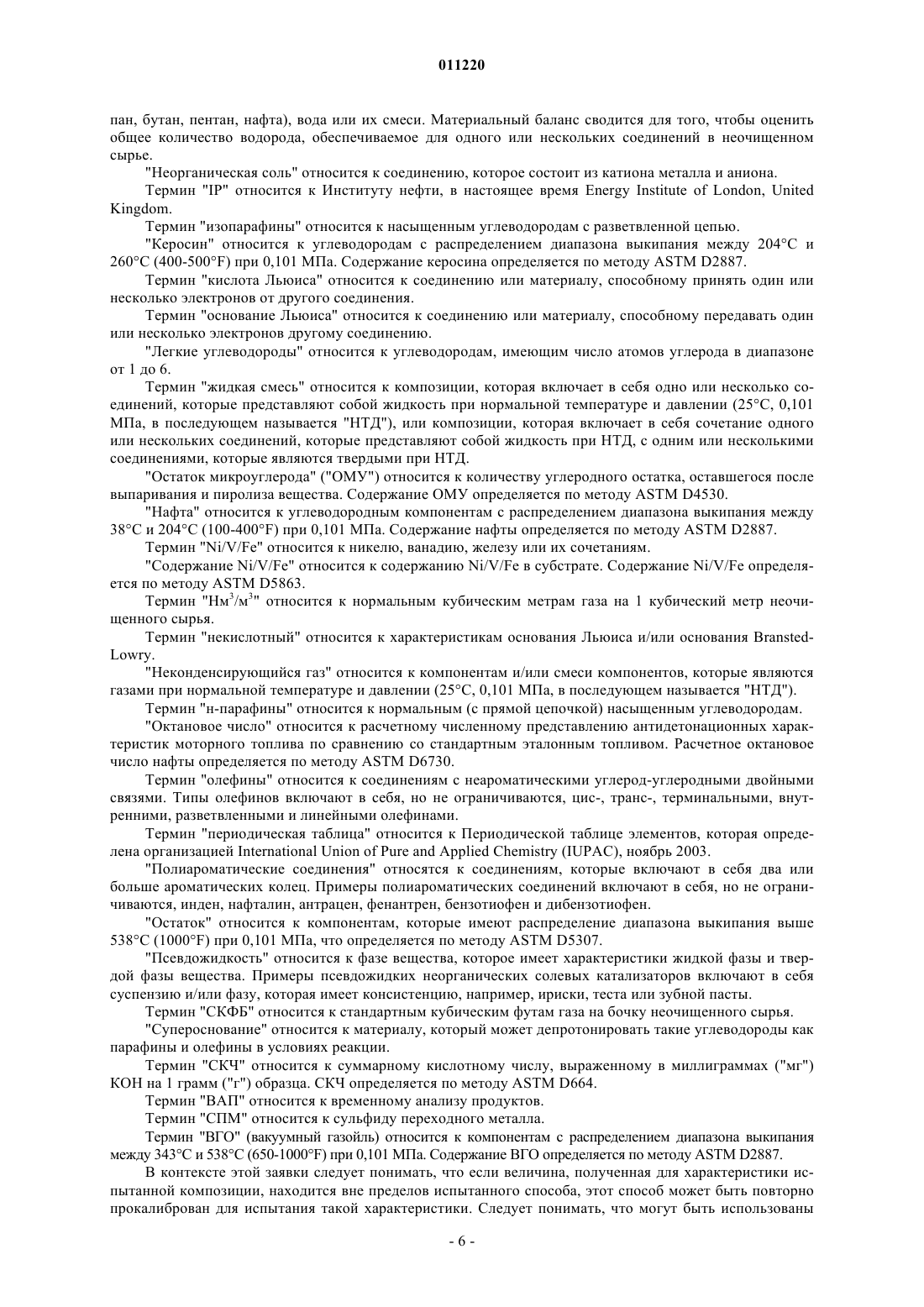 011220

пан, бутан, пентан, нафта), вода или их смеси. Материальный баланс сводится для того, чтобы оценить общее количество водорода, обеспечиваемое для одного или нескольких соединений в неочищенном сырье.

"Неорганическая соль" относится к соединению, которое состоит из катиона металла и аниона.

Термин "IP" относится к Институту нефти, в настоящее время Energy Institute of London, United Kingdom.

Термин "изопарафины" относится к насыщенным углеводородам с разветвленной цепью.

"Керосин" относится к углеводородам с распределением диапазона выкипания между 204°C и 260°C (400-500°F) при 0,101 МПа. Содержание керосина определяется по методу ASTM D2887.

Термин "кислота Льюиса" относится к соединению или материалу, способному принять один или несколько электронов от другого соединения.

Термин "основание Льюиса" относится к соединению или материалу, способному передавать один или несколько электронов другому соединению.

"Легкие углеводороды" относится к углеводородам, имеющим число атомов углерода в диапазоне от 1 до 6.

Термин "жидкая смесь" относится к композиции, которая включает в себя одно или несколько соединений, которые представляют собой жидкость при нормальной температуре и давлении (25°C, 0,101 МПа, в последующем называется "НТД"), или композиции, которая включает в себя сочетание одного или нескольких соединений, которые представляют собой жидкость при НТД, с одним или несколькими соединениями, которые являются твердыми при НТД.

"Остаток микроуглерода" ("ОМУ") относится к количеству углеродного остатка, оставшегося после выпаривания и пиролиза вещества. Содержание ОМУ определяется по методу ASTM D4530.

"Нафта" относится к углеводородным компонентам с распределением диапазона выкипания между 38°C и 204°C (100-400°F) при 0,101 МПа. Содержание нафты определяется по методу ASTM D2887.

Термин "Ni/V/Fe" относится к никелю, ванадию, железу или их сочетаниям.

"Содержание Ni/V/Fe" относится к содержанию Ni/V/Fe в субстрате. Содержание Ni/V/Fe определяется по методу ASTM D5863.

Термин "Нм$^3$/м$^3$" относится к нормальным кубическим метрам газа на 1 кубический метр неочищенного сырья.

Термин "некислотный" относится к характеристикам основания Льюиса и/или основания Bransted-Lowry.

"Неконденсирующийся газ" относится к компонентам и/или смеси компонентов, которые являются газами при нормальной температуре и давлении (25°C, 0,101 МПа, в последующем называется "НТД").

Термин "н-парафины" относится к нормальным (с прямой цепочкой) насыщенным углеводородам.

"Октановое число" относится к расчетному численному представлению антидетонационных характеристик моторного топлива по сравнению со стандартным эталонным топливом. Расчетное октановое число нафты определяется по методу ASTM D6730.

Термин "олефины" относится к соединениям с неароматическими углерод-углеродными двойными связями. Типы олефинов включают в себя, но не ограничиваются, цис-, транс-, терминальными, внутренними, разветвленными и линейными олефинами.

Термин "периодическая таблица" относится к Периодической таблице элементов, которая определена организацией International Union of Pure and Applied Chemistry (IUPAC), ноябрь 2003.

"Полиароматические соединения" относятся к соединениям, которые включают в себя два или больше ароматических колец. Примеры полиароматических соединений включают в себя, но не ограничиваются, инден, нафталин, антрацен, фенантрен, бензотиофен и дибензотиофен.

"Остаток" относится к компонентам, которые имеют распределение диапазона выкипания выше 538°C (1000°F) при 0,101 МПа, что определяется по методу ASTM D5307.

"Псевдожидкость" относится к фазе вещества, которое имеет характеристики жидкой фазы и твердой фазы вещества. Примеры псевдожидких неорганических солевых катализаторов включают в себя суспензию и/или фазу, которая имеет консистенцию, например, ириски, теста или зубной пасты.

Термин "СКФБ" относится к стандартным кубическим футам газа на бочку неочищенного сырья.

"Супероснование" относится к материалу, который может депротонировать такие углеводороды как парафины и олефины в условиях реакции.

Термин "СКЧ" относится к суммарному кислотному числу, выраженному в миллиграммах ("мг") КОН на 1 грамм ("г") образца. СКЧ определяется по методу ASTM D664.

Термин "ВАП" относится к временному анализу продуктов.

Термин "СПМ" относится к сульфиду переходного металла.

Термин "ВГО" (вакуумный газойль) относится к компонентам с распределением диапазона выкипания между 343°C и 538°C (650-1000°F) при 0,101 МПа. Содержание ВГО определяется по методу ASTM D2887.

В контексте этой заявки следует понимать, что если величина, полученная для характеристики испытанной композиции, находится вне пределов испытанного способа, этот способ может быть повторно прокалиброван для испытания такой характеристики. Следует понимать, что могут быть использованы

- 6 -